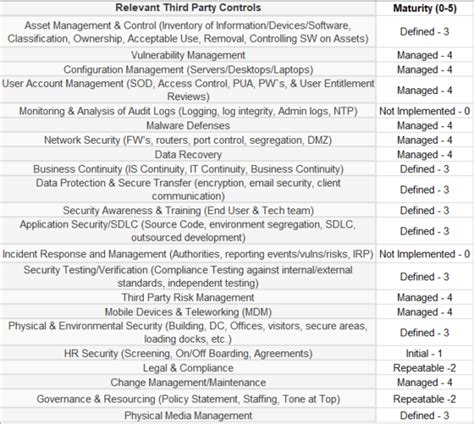 | Relevant Third Party Controls | Maturity (0-5) |
|---|---|
| Asset Management & Control (Inventory of Information/Devices/Software, Classification, Ownership, Acceptable Use, Removal, Controlling SW on Assets) | Defined - 3 |
| Vulnerability Management | Managed - 4 |
| Configuration Management (Servers/Desktops/Laptops) | Managed - 4 |
| User Account Management (SOD, Access Control, PUA, PW's, & User Entitlement Reviews) | Managed - 4 |
| Monitoring & Analysis of Audit Logs (Logging, log integrity, Admin logs, NTP) | Not Implemented - 0 |
| Malware Defenses | Managed - 4 |
| Network Security (FW's, routers, port control, segregation, DMZ) | Managed - 4 |
| Data Recovery | Managed - 4 |
| Business Continuity (IS Continuity, IT Continuity, Business Continuity) | Defined - 3 |
| Data Protection & Secure Transfer (encryption, email security, client communication) | Defined - 3 |
| Security Awareness & Training (End User & Tech team) | Defined - 3 |
| Application Security/SDLC (Source Code, environment segregation, SDLC, outsourced development) | Defined - 3 |
| Incident Response and Management (Authorities, reporting events/vulns/risks, IRP) | Not Implemented - 0 |
| Security Testing/Verification (Compliance Testing against internal/external standards, independent testing) | Defined - 3 |
| Third Party Risk Management | Managed - 4 |
| Mobile Devices & Teleworking (MDM) | Managed - 4 |
| Physical & Environmental Security (Building, DC, Offices, visitors, secure areas, loading docks, etc.) | Defined - 3 |
| HR Security (Screening, On/Off Boarding, Agreements) | Initial - 1 |
| Legal & Compliance | Repeatable -2 |
| Change Management/Maintenance | Managed - 4 |
| Governance & Resourcing (Policy Statement, Staffing, Tone at Top) | Repeatable -2 |
| Physical Media Management | Defined - 3 |